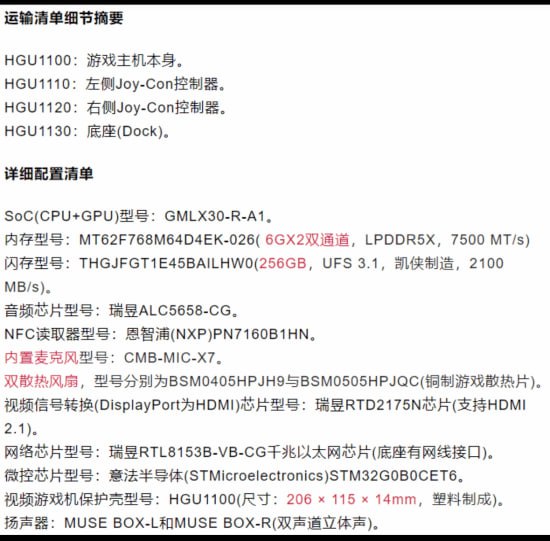 运输清单细节摘要

HGU1100：游戏主机本身。
HGU1110：左侧Joy-Con控制器。
HGU1120：右侧Joy-Con控制器。
HGU1130：底座(Dock)。

详细配置清单

SoC(CPU+GPU)型号：GMLX30-R-A1。
内存型号：MT62F768M64D4EK-026( 6GX2双通道，LPDDR5X，7500 MT/s)
闪存型号：THGJFGT1E45BAILHW0(256GB，UFS 3.1，凯侠制造，2100 MB/s)。
音频芯片型号：瑞昱ALC5658-CG。
NFC读取器型号：恩智浦(NXP)PN7160B1HN。
内置麦克风型号：CMB-MIC-X7。
双散热风扇，型号分别为BSM0405HPJH9与BSM0505HPJQC(铜制游戏散热片)。
视频信号转换(DisplayPort为HDMI)芯片型号：瑞昱RTD2175N芯片(支持HDMI 2.1)。
网络芯片型号：瑞昱RTL8153B-VB-CG千兆以太网芯片(底座有网线接口)。
微控芯片型号：意法半导体(STMicroelectronics)STM32G0B0CET6。
视频游戏机保护壳型号：HGU1100(尺寸：206 × 115 × 14mm，塑料制成)。
扬声器：MUSE BOX-L和MUSE BOX-R(双声道立体声)。